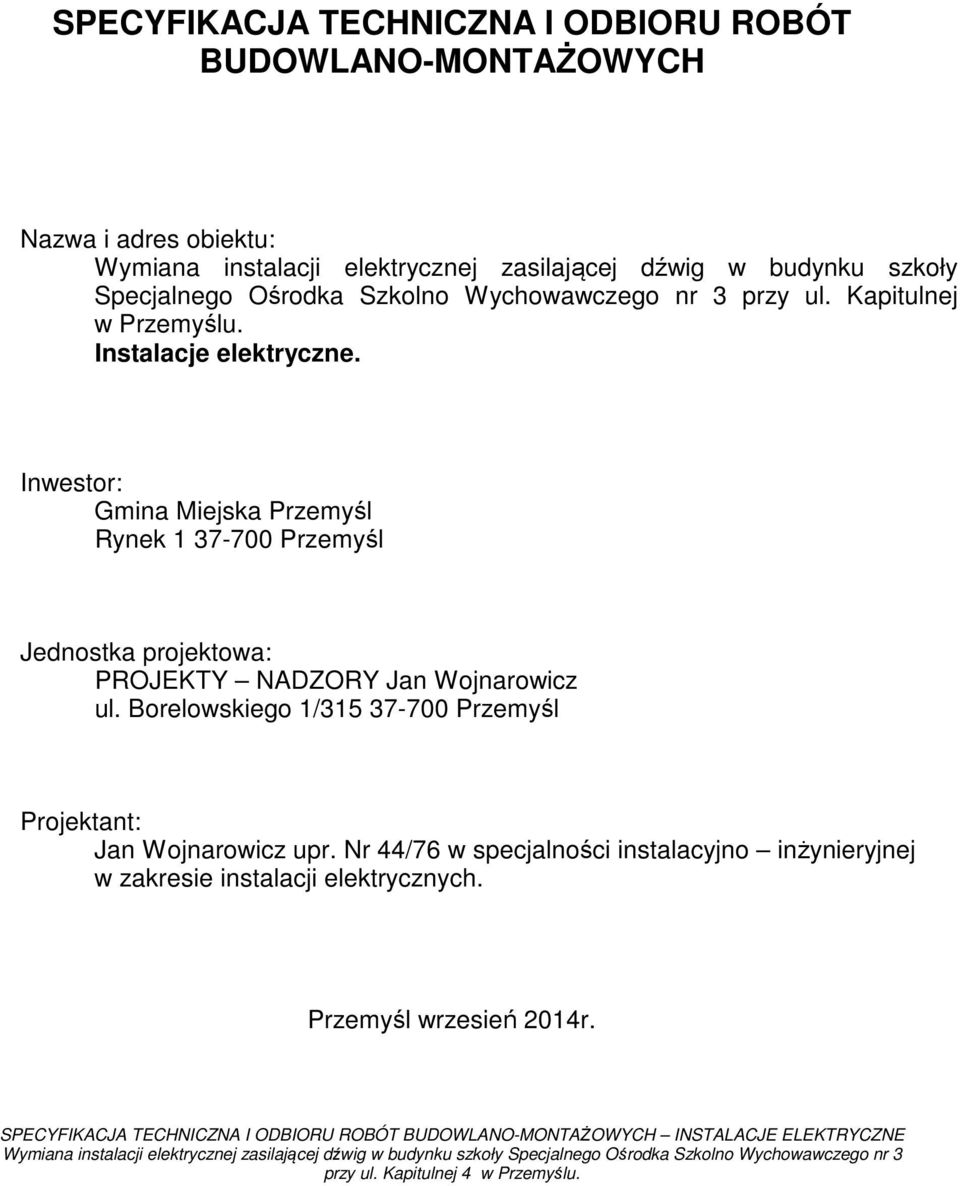 SPECYFIKACJA TECHNICZNA I ODBIORU ROBÓT BUDOWLANO-MONTAŻOWYCH

Nazwa i adres obiektu:
Wymiana instalacji elektrycznej zasilającej dźwig w budynku szkoły Specjalnego Ośrodka Szkolno Wychowawczego nr 3 przy ul. Kapitulnej w Przemyślu.
Instalacje elektryczne.

Inwestor:
Gmina Miejska Przemyśl
Rynek 1 37-700 Przemyśl

Jednostka projektowa:
PROJEKTY – NADZORY Jan Wojnarowicz
ul. Borelowskiego 1/315 37-700 Przemyśl

Projektant:
Jan Wojnarowicz upr. Nr 44/76 w specjalności instalacyjno – inżynieryjnej w zakresie instalacji elektrycznych.

Przemyśl wrzesień 2014r.

SPECYFIKACJA TECHNICZNA I ODBIORU ROBÓT BUDOWLANO-MONTAŻOWYCH – INSTALACJE ELEKTRYCZNE
Wymiana instalacji elektrycznej zasilającej dźwig w budynku szkoły Specjalnego Ośrodka Szkolno Wychowawczego nr 3 przy ul. Kapitulnej 4 w Przemyślu.